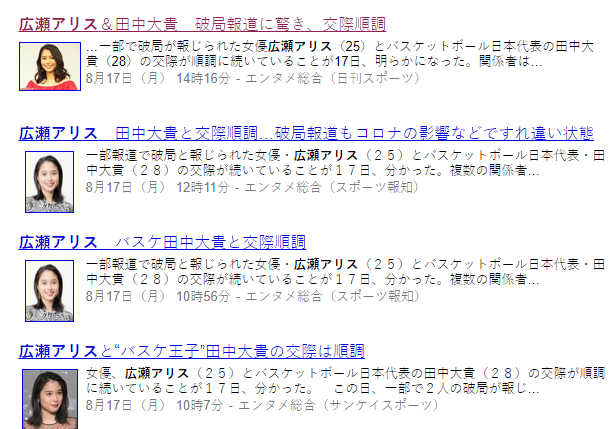 広瀬アリス＆田中大貴　破局報道に驚き、交際順調

…一部で破局が報じられた女優広瀬アリス（25）とバスケットボール日本代表の田中大貴（28）の交際が順調に続いていることが17日、明らかになった。関係者は…
8月17日（月） 14時16分 - エンタメ総合（日刊スポーツ）

広瀬アリス　田中大貴と交際順調…破局報道もコロナの影響などですれ違い状態

一部報道で破局と報じられた女優・広瀬アリス（２５）とバスケットボール日本代表・田中大貴（２８）の交際が続いていることが１７日、分かった。複数の関係者…
8月17日（月） 12時11分 - エンタメ総合（スポーツ報知）

広瀬アリス　バスケ田中大貴と交際順調

一部報道で破局と報じられた女優・広瀬アリス（２５）とバスケットボール日本代表・田中大貴（２８）の交際が続いていることが１７日、分かった。複数の関係者…
8月17日（月） 10時56分 - エンタメ総合（スポーツ報知）

広瀬アリスと“バスケ王子”田中大貴の交際は順調

女優、広瀬アリス（２５）とバスケットボール日本代表の田中大貴（２８）の交際が順調に続いていることが１７日、分かった。　この日、一部で２人の破局が報じ…
8月17日（月） 10時7分 - エンタメ総合（サンケイスポーツ）